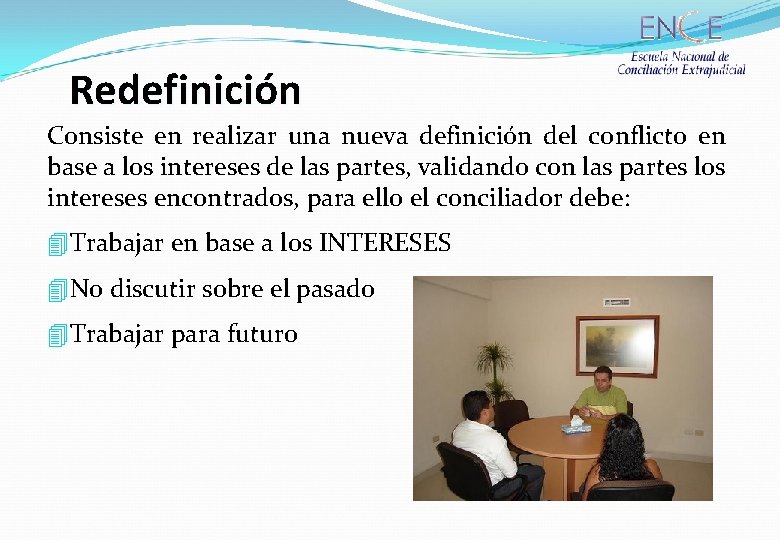 ENCE
Escuela Nacional de Conciliación Extrajudicial

Redefinición

Consiste en realizar una nueva definición del conflicto en base a los intereses de las partes, validando con las partes los intereses encontrados, para ello el conciliador debe:

Trabajar en base a los INTERESES

No discutir sobre el pasado

Trabajar para futuro